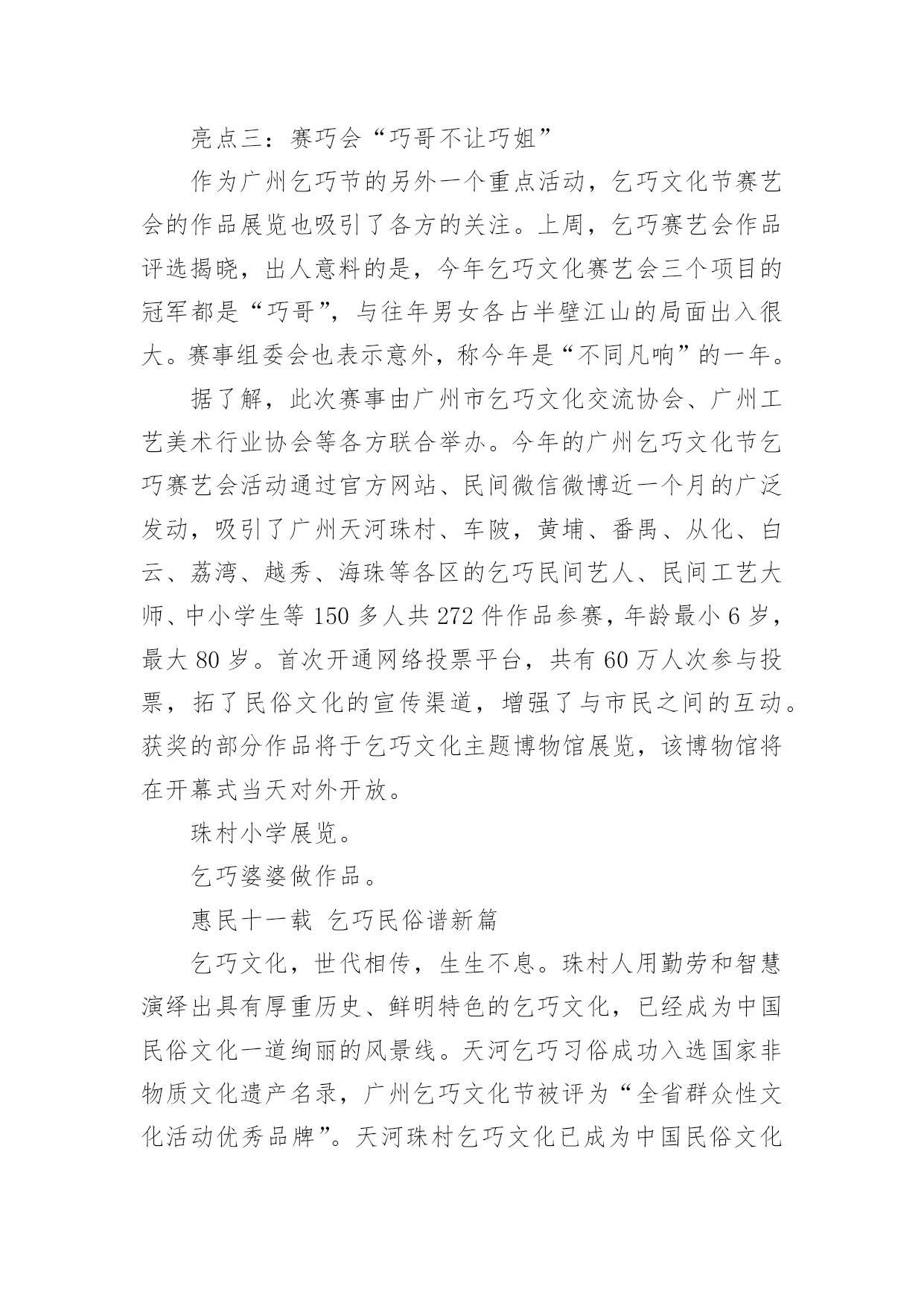 亮点三：赛巧会“巧哥不让巧姐”

作为广州乞巧节的另外一个重点活动，乞巧文化节赛艺会的作品展览也吸引了各方的关注。上周，乞巧赛艺会作品评选揭晓，出人意料的是，今年乞巧文化赛艺会三个项目的冠军都是“巧哥”，与往年男女各占半壁江山的局面出入很大。赛事组委会也表示意外，称今年是“不同凡响”的一年。

据了解，此次赛事由广州市乞巧文化交流协会、广州工艺美术行业协会等各方联合举办。今年的广州乞巧文化节乞巧赛艺会活动通过官方网站、民间微信微博近一个月的广泛发动，吸引了广州天河珠村、车陂，黄埔、番禺、从化、白云、荔湾、越秀、海珠等各区的乞巧民间艺人、民间工艺大师、中小学生等 150 多人共 272 件作品参赛，年龄最小 6 岁，最大 80 岁。首次开通网络投票平台，共有 60 万人次参与投票，拓了民俗文化的宣传渠道，增强了与市民之间的互动。获奖的部分作品将于乞巧文化主题博物馆展览，该博物馆将在开幕式当天对外开放。

珠村小学展览。

乞巧婆婆做作品。

惠民十一载 乞巧民俗谱新篇

乞巧文化，世代相传，生生不息。珠村人用勤劳和智慧演绎出具有厚重历史、鲜明特色的乞巧文化，已经成为中国民俗文化一道绚丽的风景线。天河乞巧习俗成功入选国家非物质文化遗产名录，广州乞巧文化节被评为“全省群众性文化活动优秀品牌”。天河珠村乞巧文化已成为中国民俗文化